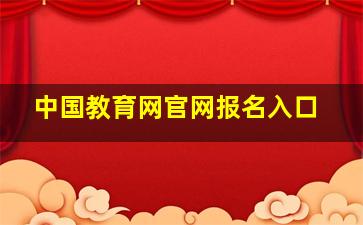 中国教育网官网报名入口